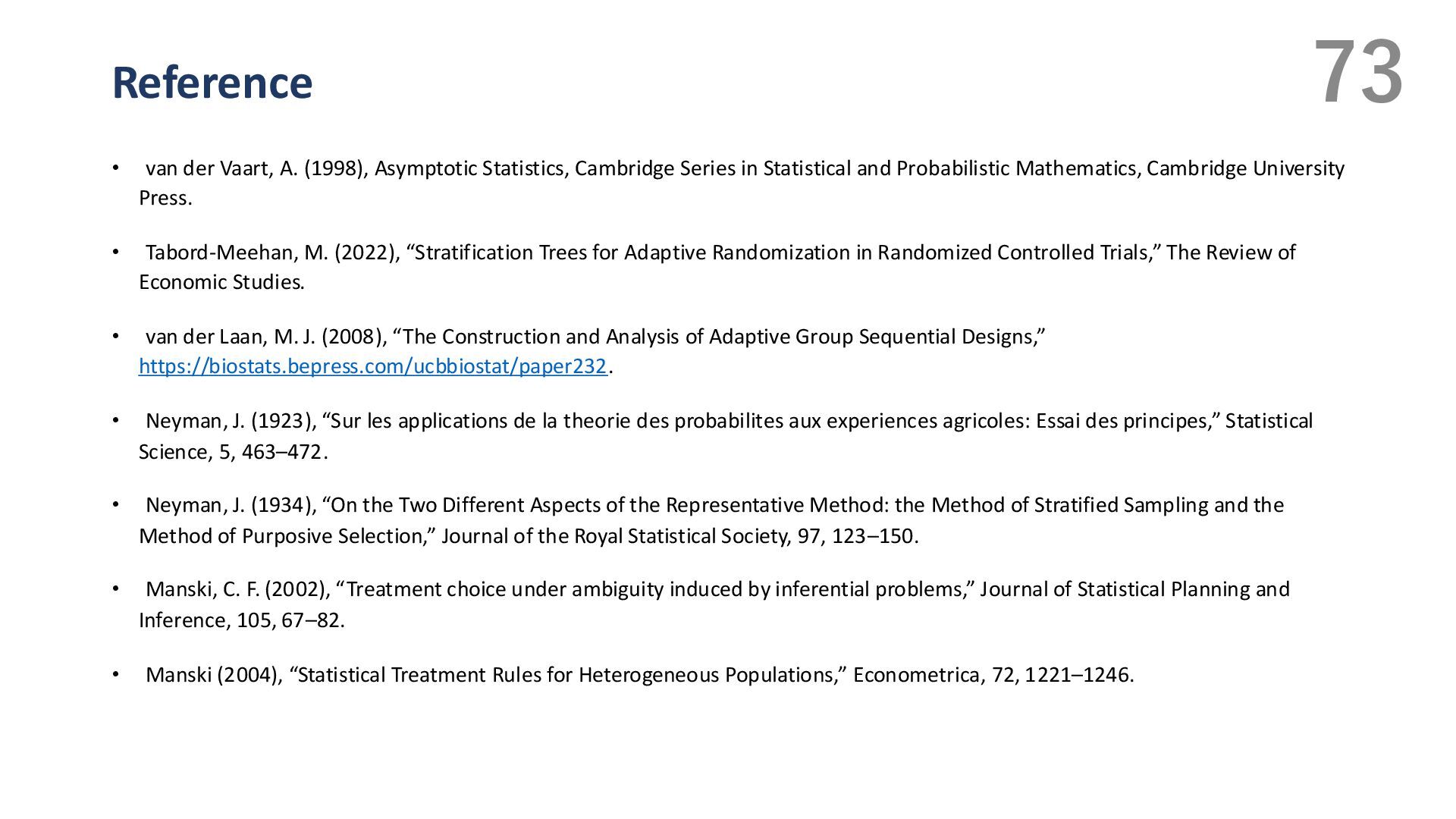 Reference

73

• van der Vaart, A. (1998), Asymptotic Statistics, Cambridge Series in Statistical and Probabilistic Mathematics, Cambridge University Press.

• Tabord-Meehan, M. (2022), “Stratification Trees for Adaptive Randomization in Randomized Controlled Trials,” The Review of Economic Studies.

• van der Laan, M. J. (2008), “The Construction and Analysis of Adaptive Group Sequential Designs,” https://biostats.bepress.com/ucbbiostat/paper232.

• Neyman, J. (1923), “Sur les applications de la theorie des probabilites aux experiences agricoles: Essai des principes,” Statistical Science, 5, 463–472.

• Neyman, J. (1934), “On the Two Different Aspects of the Representative Method: the Method of Stratified Sampling and the Method of Purposive Selection,” Journal of the Royal Statistical Society, 97, 123–150.

• Manski, C. F. (2002), “Treatment choice under ambiguity induced by inferential problems,” Journal of Statistical Planning and Inference, 105, 67–82.

• Manski (2004), “Statistical Treatment Rules for Heterogeneous Populations,” Econometrica, 72, 1221–1246.